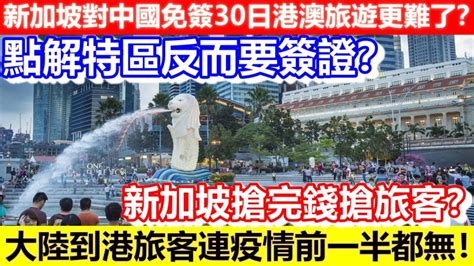 新加坡對中國免簽30日港澳旅遊更難了?

點解特區反而要簽證?

ONE FULLERTON

新加坡搶完錢搶旅客?

大陸到港旅客連疫情前一半都無!